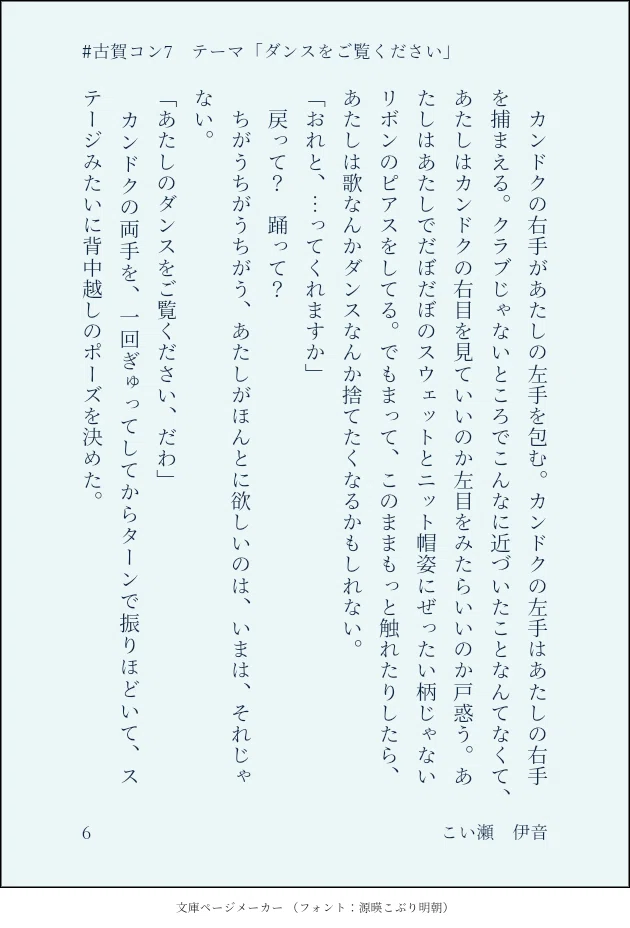 #古賀コン7　テーマ「ダンスをご覧ください」

カンドクの右手があたしの左手を包む。カンドクの左手はあたしの右手を捕まえる。クラブじゃないところでこんなに近づいたことなんてなくて、あたしはカンドクの右目を見ていいのか左目をみたらいいのか戸惑う。あたしはあたしでだぼだぼのスウェットとニット帽姿にぜったい柄じゃないリボンのピアスをしてる。でもまって、このままもっと触れたりしたら、あたしは歌なんかダンスなんか捨てたくなるかもしれない。

「おれと、…ってくれますか」

戻って？　踊って？

ちがうちがうちがう、あたしがほんとに欲しいのは、いまは、それじゃない。

「あたしのダンスをご覧ください、だわ」

カンドクの両手を、一回ぎゅってしてからターンで振りほどいて、ステージみたいに背中越しのポーズを決めた。

6　　こい瀬　伊音

文庫ページメーカー（フォント：源暎こぶり明朝）